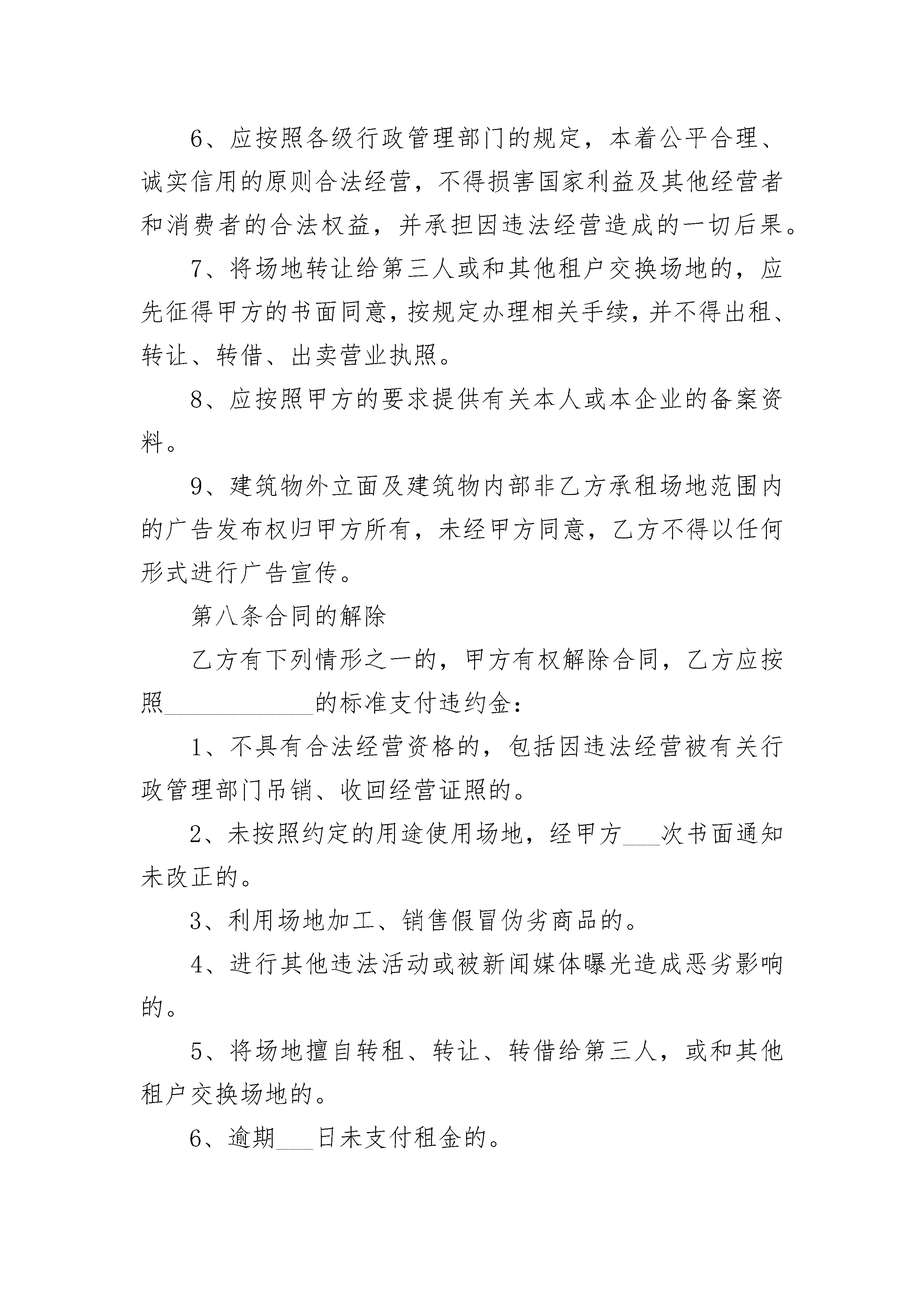 6、应按照各级行政管理部门的规定，本着公平合理、诚实信用的原则合法经营，不得损害国家利益及其他经营者和消费者的合法权益，并承担因违法经营造成的一切后果。

7、将场地转让给第三人或和其他租户交换场地的，应先征得甲方的书面同意，按规定办理相关手续，并不得出租、转让、转借、出卖营业执照。

8、应按照甲方的要求提供有关本人或本企业的备案资料。

9、建筑物外立面及建筑物内部非乙方承租场地范围内的广告发布权归甲方所有，未经甲方同意，乙方不得以任何形式进行广告宣传。

第八条合同的解除

乙方有下列情形之一的，甲方有权解除合同，乙方应按照____________的标准支付违约金：

1、不具有合法经营资格的，包括因违法经营被有关行政管理部门吊销、收回经营证照的。

2、未按照约定的用途使用场地，经甲方___次书面通知未改正的。

3、利用场地加工、销售假冒伪劣商品的。

4、进行其他违法活动或被新闻媒体曝光造成恶劣影响的。

5、将场地擅自转租、转让、转借给第三人，或和其他租户交换场地的。

6、逾期___日未支付租金的。